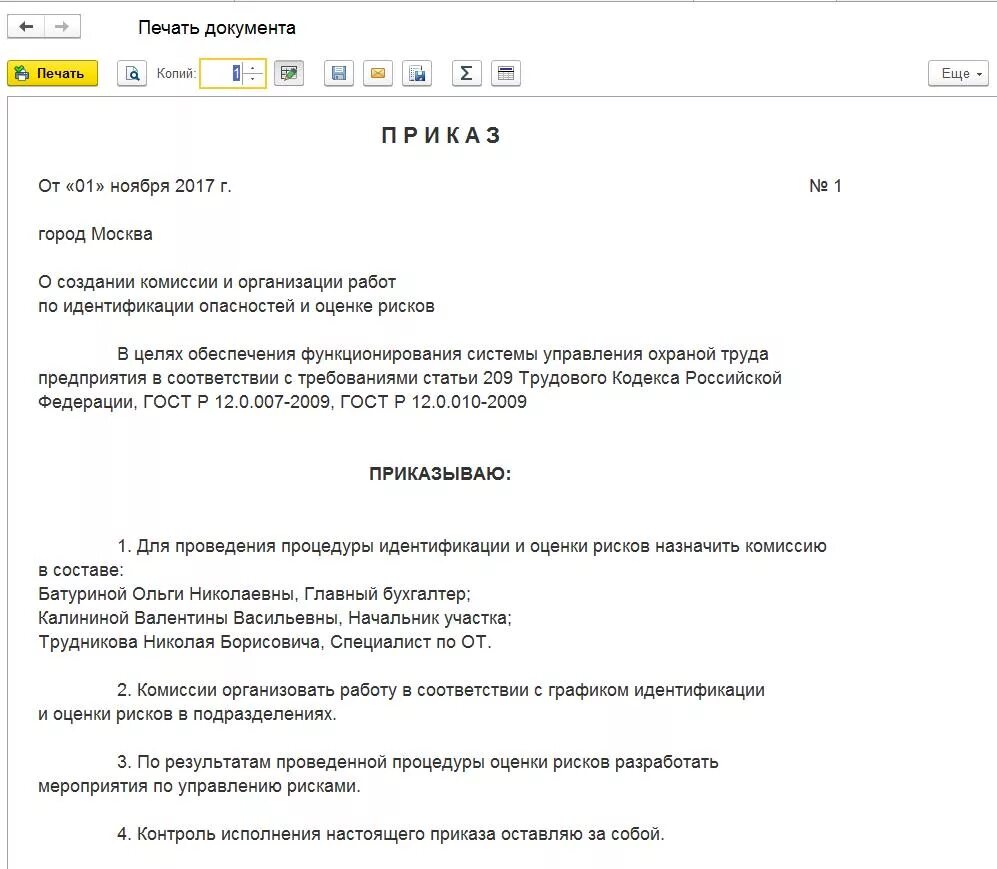 Печать документа

Печать Копий: 1 Еще

П Р И К А З

От «01» ноября 2017 г. № 1

город Москва

О создании комиссии и организации работ по идентификации опасностей и оценке рисков

В целях обеспечения функционирования системы управления охраной труда предприятия в соответствии с требованиями статьи 209 Трудового Кодекса Российской Федерации, ГОСТ Р 12.0.007-2009, ГОСТ Р 12.0.010-2009

ПРИКАЗЫВАЮ:

1. Для проведения процедуры идентификации и оценки рисков назначить комиссию в составе:
Батуриной Ольги Николаевны, Главный бухгалтер;
Калининой Валентины Васильевны, Начальник участка;
Трудникова Николая Борисовича, Специалист по ОТ.

2. Комиссии организовать работу в соответствии с графиком идентификации и оценки рисков в подразделениях.

3. По результатам проведенной процедуры оценки рисков разработать мероприятия по управлению рисками.

4. Контроль исполнения настоящего приказа оставляю за собой.